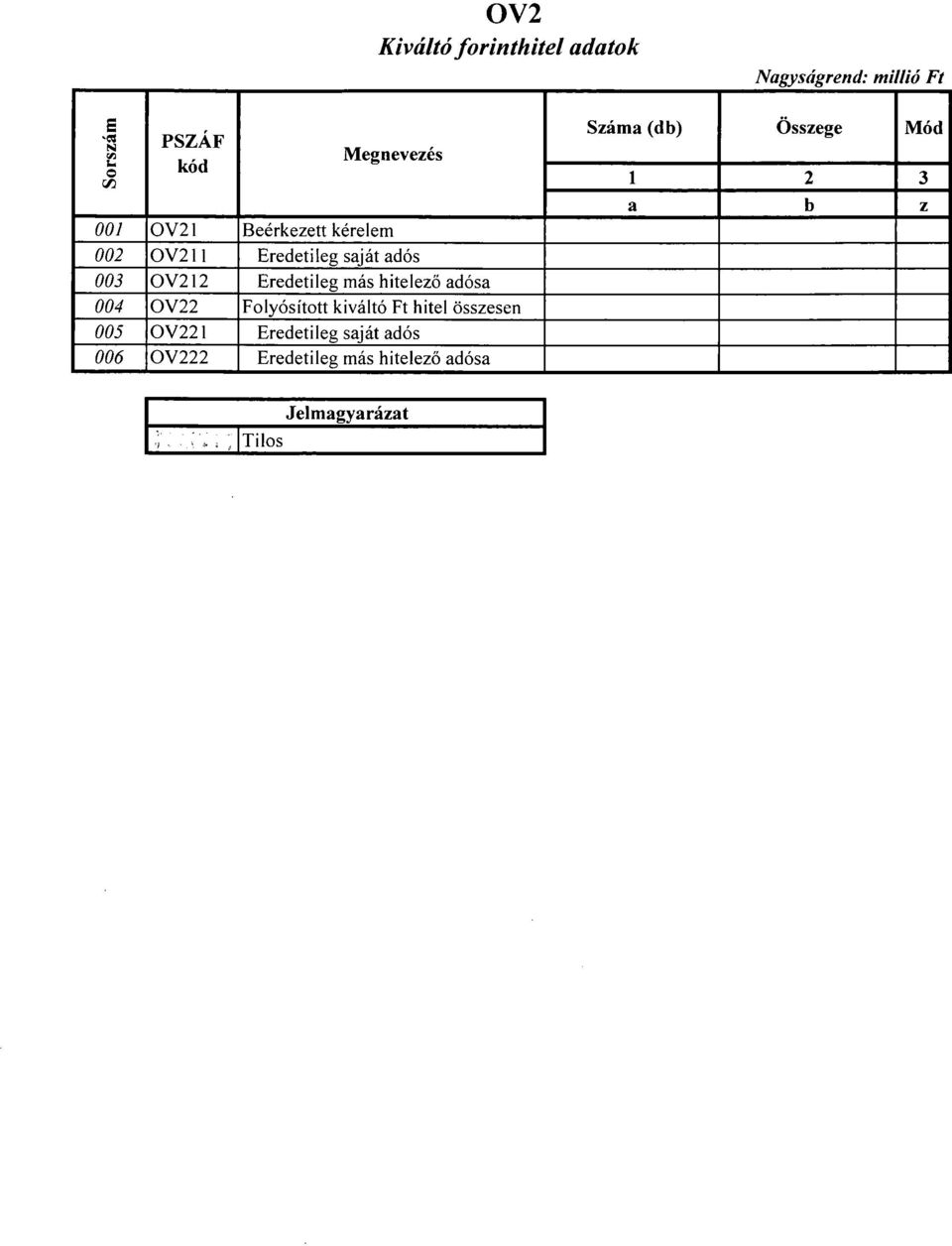 OV2
Kiváltó forinthitel adatok

Nagyságrend: millió Ft

| Sorszám | PSZÁF kód | Megnevezés | Száma (db) | Összege | Mód |
|---|---|---|---|---|---|
| | | | 1 | 2 | 3 |
| | | | a | b | z |
| 001 | OV21 | Beérkezett kérelem | | | |
| 002 | OV211 | Eredetileg saját adós | | | |
| 003 | OV212 | Eredetileg más hitelező adósa | | | |
| 004 | OV22 | Folyósított kiváltó Ft hitel összesen | | | |
| 005 | OV221 | Eredetileg saját adós | | | |
| 006 | OV222 | Eredetileg más hitelező adósa | | | |

| Jelmagyarázat | |
|---|---|
| | Tilos |